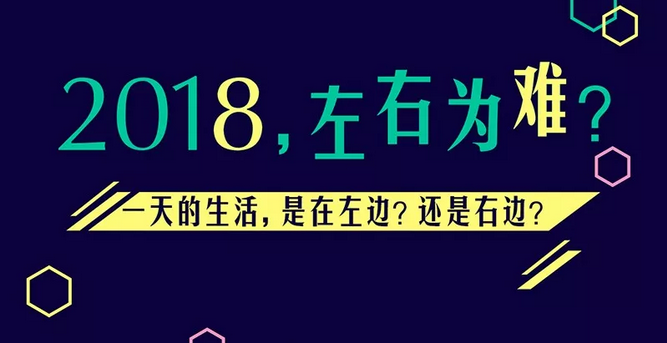 2018，左右为难？

一天的生活，是在左边？还是右边？